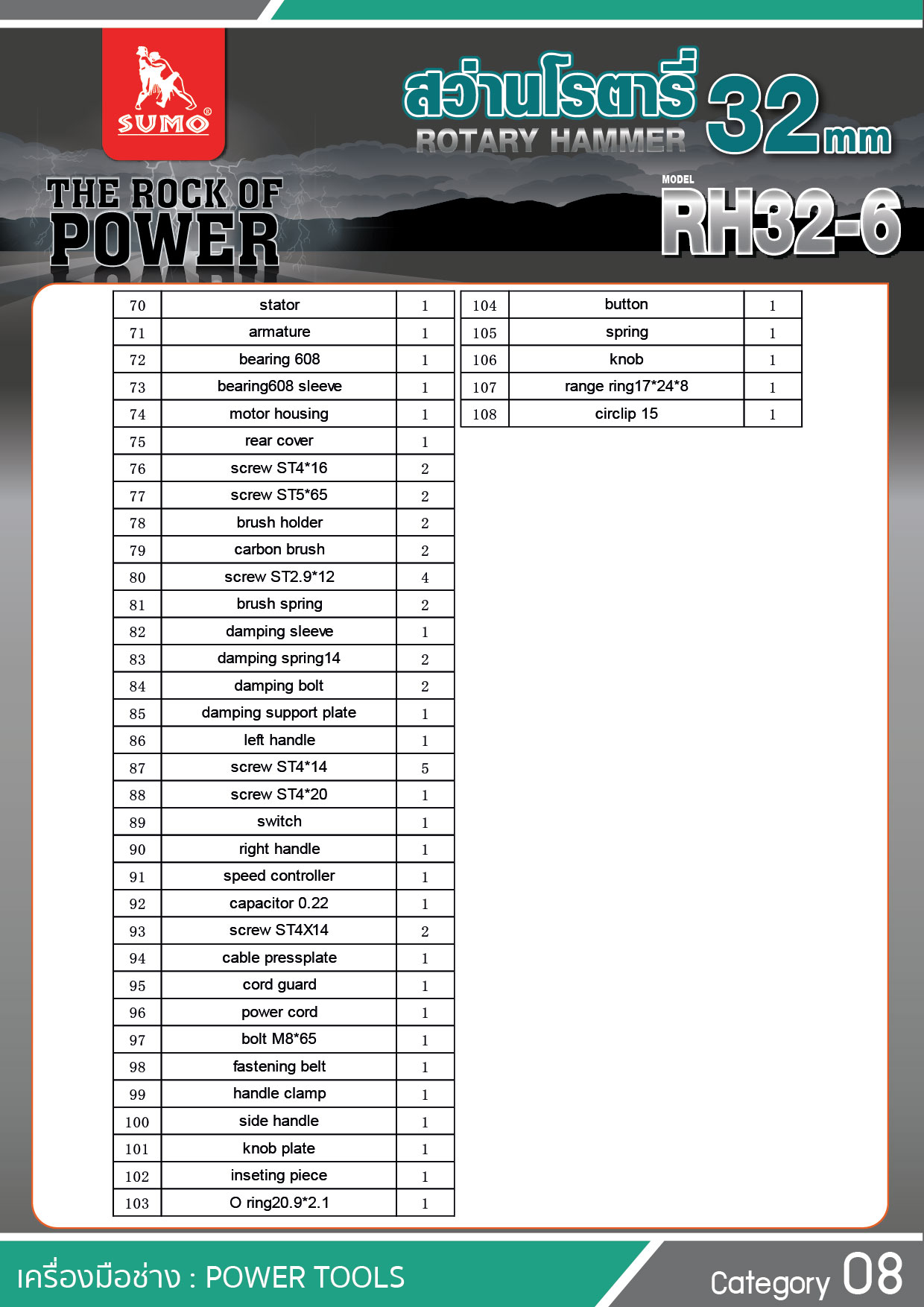 SUMO®

THE ROCK OF POWER

สว่านโรตารี่ 32mm
ROTARY HAMMER

MODEL
RH32-6

| 70 | stator | 1 |
|---|---|---|
| 71 | armature | 1 |
| 72 | bearing 608 | 1 |
| 73 | bearing608 sleeve | 1 |
| 74 | motor housing | 1 |
| 75 | rear cover | 1 |
| 76 | screw ST4*16 | 2 |
| 77 | screw ST5*65 | 2 |
| 78 | brush holder | 2 |
| 79 | carbon brush | 2 |
| 80 | screw ST2.9*12 | 4 |
| 81 | brush spring | 2 |
| 82 | damping sleeve | 1 |
| 83 | damping spring14 | 2 |
| 84 | damping bolt | 2 |
| 85 | damping support plate | 1 |
| 86 | left handle | 1 |
| 87 | screw ST4*14 | 5 |
| 88 | screw ST4*20 | 1 |
| 89 | switch | 1 |
| 90 | right handle | 1 |
| 91 | speed controller | 1 |
| 92 | capacitor 0.22 | 1 |
| 93 | screw ST4X14 | 2 |
| 94 | cable pressplate | 1 |
| 95 | cord guard | 1 |
| 96 | power cord | 1 |
| 97 | bolt M8*65 | 1 |
| 98 | fastening belt | 1 |
| 99 | handle clamp | 1 |
| 100 | side handle | 1 |
| 101 | knob plate | 1 |
| 102 | inseting piece | 1 |
| 103 | O ring20.9*2.1 | 1 |

| 104 | button | 1 |
|---|---|---|
| 105 | spring | 1 |
| 106 | knob | 1 |
| 107 | range ring17*24*8 | 1 |
| 108 | circlip 15 | 1 |

เครื่องมือช่าง : POWER TOOLS

Category 08